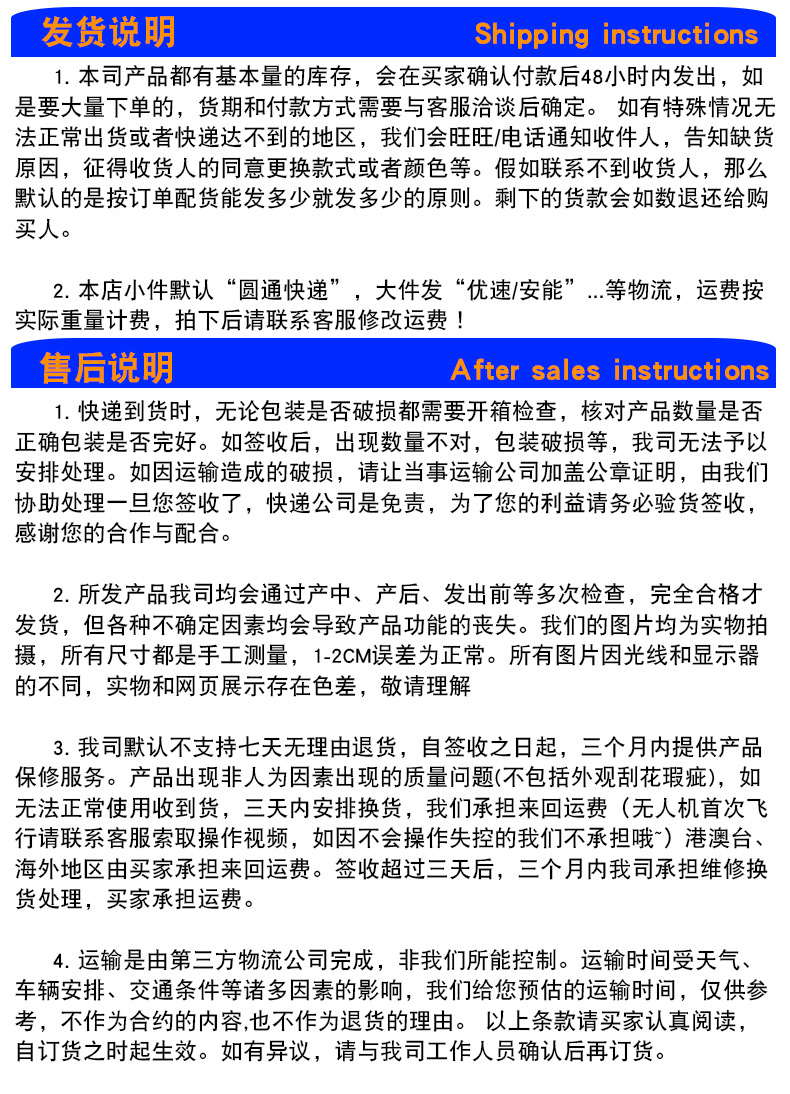 发货说明 Shipping instructions

1. 本司产品都有基本量的库存，会在买家确认付款后48小时内发出，如是要大量下单的，货期和付款方式需要与客服洽谈后确定。 如有特殊情况无法正常出货或者快递达不到的地区，我们会旺旺/电话通知收件人，告知缺货原因，征得收货人的同意更换款式或者颜色等。假如联系不到收货人，那么默认的是按订单配货能发多少就发多少的原则。剩下的货款会如数退还给购买人。

2. 本店小件默认“圆通快递”，大件发“优速/安能”...等物流，运费按实际重量计费，拍下后请联系客服修改运费！

售后说明 After sales instructions

1. 快递到货时，无论包装是否破损都需要开箱检查，核对产品数量是否正确包装是否完好。如签收后，出现数量不对，包装破损等，我司无法予以安排处理。如因运输造成的破损，请让当事运输公司加盖公章证明，由我们协助处理一旦您签收了，快递公司是免责，为了您的利益请务必验货签收，感谢您的合作与配合。

2. 所发产品我司均会通过产中、产后、发出前等多次检查，完全合格才发货，但各种不确定因素均会导致产品功能的丧失。我们的图片均为实物拍摄，所有尺寸都是手工测量，1-2CM误差为正常。所有图片因光线和显示器的不同，实物和网页展示存在色差，敬请理解

3. 我司默认不支持七天无理由退货，自签收之日起，三个月内提供产品保修服务。产品出现非人为因素出现的质量问题(不包括外观刮花瑕疵)，如无法正常使用收到货，三天内安排换货，我们承担来回运费（无人机首次飞行请联系客服索取操作视频，如因不会操作失控的我们不承担哦~）港澳台、海外地区由买家承担来回运费。签收超过三天后，三个月内我司承担维修换货处理，买家承担运费。

4. 运输是由第三方物流公司完成，非我们所能控制。运输时间受天气、车辆安排、交通条件等诸多因素的影响，我们给您预估的运输时间，仅供参考，不作为合约的内容,也不作为退货的理由。 以上条款请买家认真阅读，自订货之时起生效。如有异议，请与我司工作人员确认后再订货。